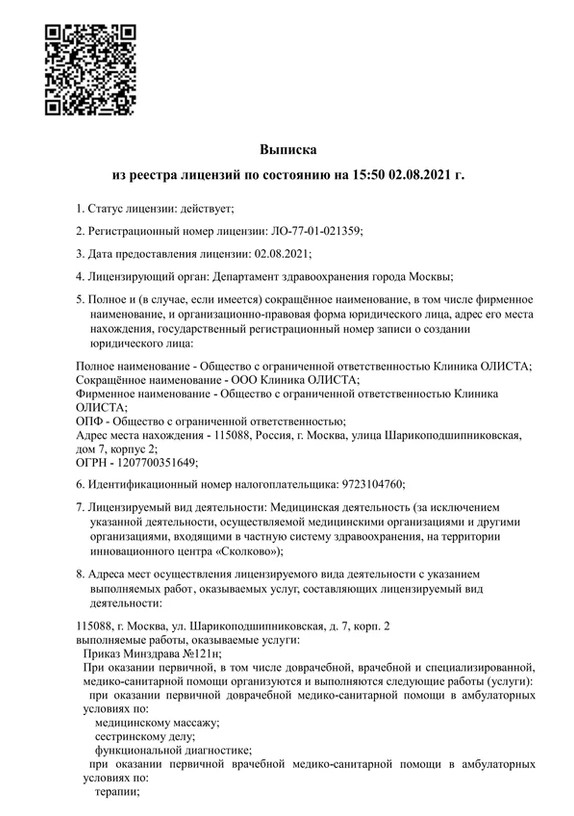 Выписка
из реестра лицензий по состоянию на 15:50 02.08.2021 г.

1. Статус лицензии: действует;

2. Регистрационный номер лицензии: ЛО-77-01-021359;

3. Дата предоставления лицензии: 02.08.2021;

4. Лицензирующий орган: Департамент здравоохранения города Москвы;

5. Полное и (в случае, если имеется) сокращённое наименование, в том числе фирменное наименование, и организационно-правовая форма юридического лица, адрес его места нахождения, государственный регистрационный номер записи о создании юридического лица:

Полное наименование - Общество с ограниченной ответственностью Клиника ОЛИСТА;
Сокращённое наименование - ООО Клиника ОЛИСТА;
Фирменное наименование - Общество с ограниченной ответственностью Клиника ОЛИСТА;
ОПФ - Общество с ограниченной ответственностью;
Адрес места нахождения - 115088, Россия, г. Москва, улица Шарикоподшипниковская, дом 7, корпус 2;
ОГРН - 1207700351649;

6. Идентификационный номер налогоплательщика: 9723104760;

7. Лицензируемый вид деятельности: Медицинская деятельность (за исключением указанной деятельности, осуществляемой медицинскими организациями и другими организациями, входящими в частную систему здравоохранения, на территории инновационного центра «Сколково»);

8. Адреса мест осуществления лицензируемого вида деятельности с указанием выполняемых работ, оказываемых услуг, составляющих лицензируемый вид деятельности:

115088, г. Москва, ул. Шарикоподшипниковская, д. 7, корп. 2
выполняемые работы, оказываемые услуги:
Приказ Минздрава №121н;
При оказании первичной, в том числе доврачебной, врачебной и специализированной, медико-санитарной помощи организуются и выполняются следующие работы (услуги):
при оказании первичной доврачебной медико-санитарной помощи в амбулаторных условиях по:
медицинскому массажу;
сестринскому делу;
функциональной диагностике;
при оказании первичной врачебной медико-санитарной помощи в амбулаторных условиях по:
терапии;